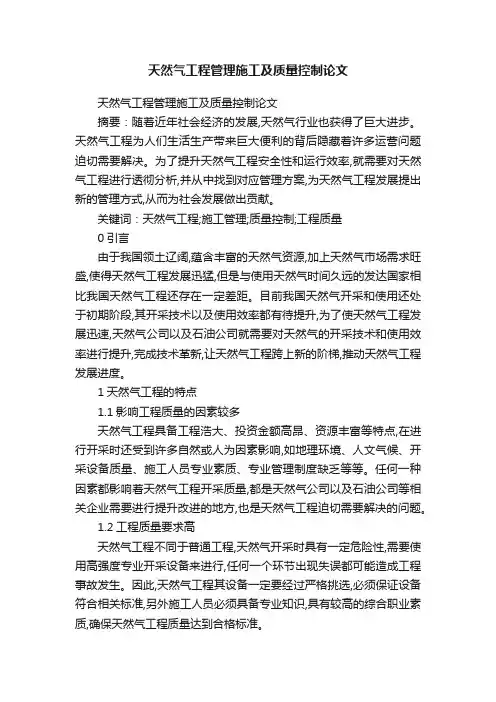 天然气工程管理施工及质量控制论文

天然气工程管理施工及质量控制论文

摘要：随着近年社会经济的发展,天然气行业也获得了巨大进步。天然气工程为人们生活生产带来巨大便利的背后隐藏着许多运营问题迫切需要解决。为了提升天然气工程安全性和运行效率,就需要对天然气工程进行透彻分析,并从中找到对应管理方案,为天然气工程发展提出新的管理方式,从而为社会发展做出贡献。

关键词：天然气工程;施工管理;质量控制;工程质量

0 引言

由于我国领土辽阔,蕴含丰富的天然气资源,加上天然气市场需求旺盛,使得天然气工程发展迅猛,但是与使用天然气时间久远的发达国家相比我国天然气工程还存在一定差距。目前我国天然气开采和使用还处于初期阶段,其开采技术以及使用效率都有待提升,为了使天然气工程发展迅速,天然气公司以及石油公司就需要对天然气的开采技术和使用效率进行提升,完成技术革新,让天然气工程跨上新的阶梯,推动天然气工程发展进度。

1 天然气工程的特点

1.1 影响工程质量的因素较多

天然气工程具备工程浩大、投资金额高昂、资源丰富等特点,在进行开采时还受到许多自然或人为因素影响,如地理环境、人文气候、开采设备质量、施工人员专业素质、专业管理制度缺乏等等。任何一种因素都影响着天然气工程开采质量,都是天然气公司以及石油公司等相关企业需要进行提升改进的地方,也是天然气工程迫切需要解决的问题。

1.2 工程质量要求高

天然气工程不同于普通工程,天然气开采时具有一定危险性,需要使用高强度专业开采设备来进行,任何一个环节出现失误都可能造成工程事故发生。因此,天然气工程其设备一定要经过严格挑选,必须保证设备符合相关标准,另外施工人员必须具备专业知识,具有较高的综合职业素质,确保天然气工程质量达到合格标准。